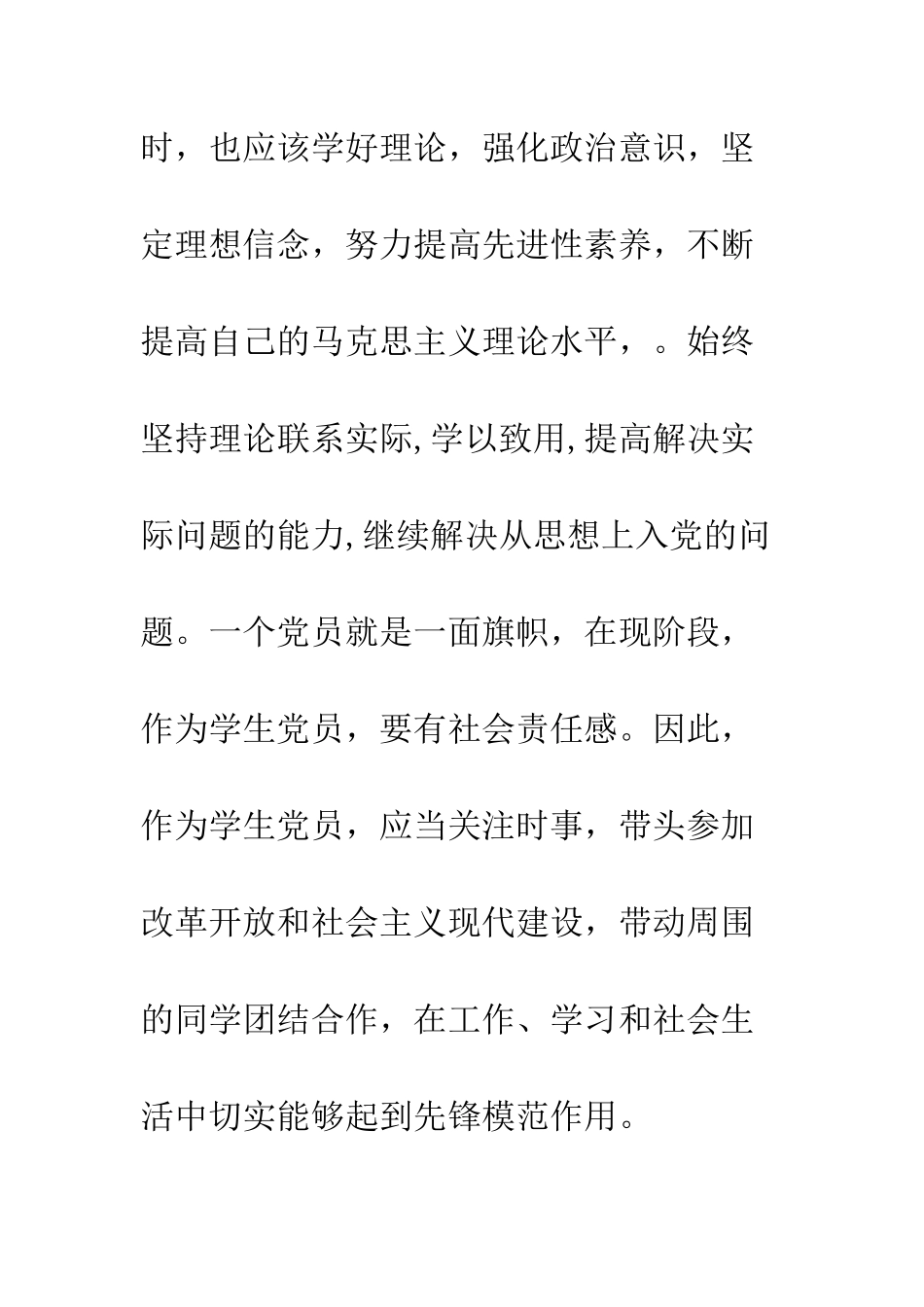 时，也应该学好理论，强化政治意识，坚定理想信念，努力提高先进性素养，不断提高自己的马克思主义理论水平，。始终坚持理论联系实际,学以致用,提高解决实际问题的能力,继续解决从思想上入党的问题。一个党员就是一面旗帜，在现阶段，作为学生党员，要有社会责任感。因此，作为学生党员，应当关注时事，带头参加改革开放和社会主义现代建设，带动周围的同学团结合作，在工作、学习和社会生活中切实能够起到先锋模范作用。